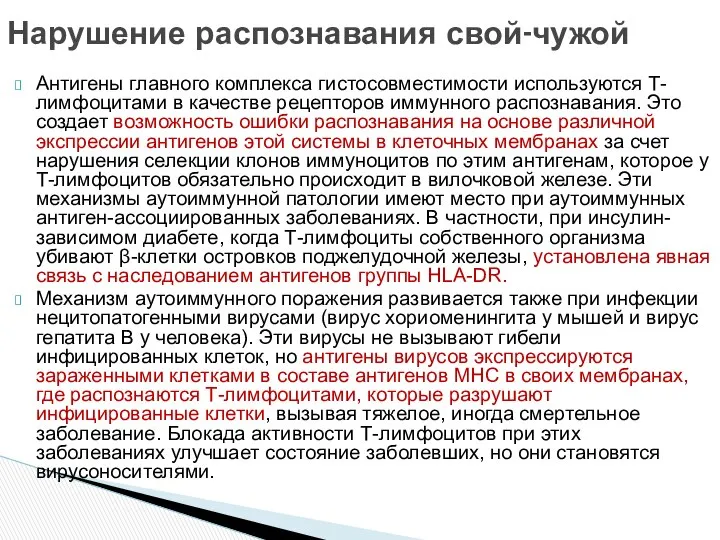 Нарушение распознавания свой-чужой

Антигены главного комплекса гистосовместимости используются Т-лимфоцитами в качестве рецепторов иммунного распознавания. Это создает возможность ошибки распознавания на основе различной экспрессии антигенов этой системы в клеточных мембранах за счет нарушения селекции клонов иммуноцитов по этим антигенам, которое у Т-лимфоцитов обязательно происходит в вилочковой железе. Эти механизмы аутоиммунной патологии имеют место при аутоиммунных антиген-ассоциированных заболеваниях. В частности, при инсулин-зависимом диабете, когда Т-лимфоциты собственного организма убивают β-клетки островков поджелудочной железы, установлена явная связь с наследованием антигенов группы HLA-DR.

Механизм аутоиммунного поражения развивается также при инфекции нецитопатогенными вирусами (вирус хориоменингита у мышей и вирус гепатита В у человека). Эти вирусы не вызывают гибели инфицированных клеток, но антигены вирусов экспрессируются зараженными клетками в составе антигенов МНС в своих мембранах, где распознаются Т-лимфоцитами, которые разрушают инфицированные клетки, вызывая тяжелое, иногда смертельное заболевание. Блокада активности Т-лимфоцитов при этих заболеваниях улучшает состояние заболевших, но они становятся вирусоносителями.